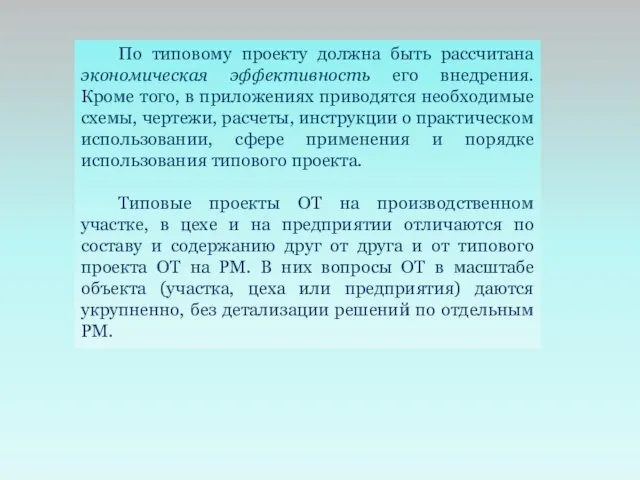 По типовому проекту должна быть рассчитана экономическая эффективность его внедрения. Кроме того, в приложениях приводятся необходимые схемы, чертежи, расчеты, инструкции о практическом использовании, сфере применения и порядке использования типового проекта.

Типовые проекты ОТ на производственном участке, в цехе и на предприятии отличаются по составу и содержанию друг от друга и от типового проекта ОТ на РМ. В них вопросы ОТ в масштабе объекта (участка, цеха или предприятия) даются укрупненно, без детализации решений по отдельным РМ.